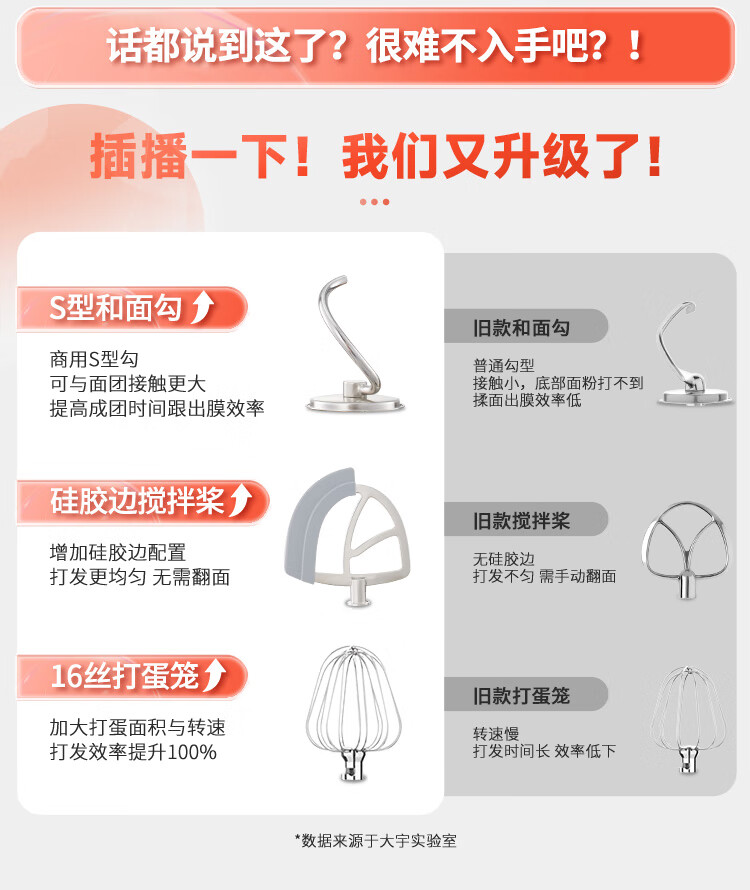 话都说到这了？很难不入手吧？！

插播一下！我们又升级了！

S型和面勾

商用S型勾
可与面团接触更大
提高成团时间跟出膜效率

硅胶边搅拌桨

增加硅胶边配置
打发更均匀 无需翻面

16丝打蛋笼

加大打蛋面积与转速
打发效率提升100%

旧款和面勾

普通勾型
接触小，底部面粉打不到
揉面出膜效率低

旧款搅拌桨

无硅胶边
打发不匀 需手动翻面

旧款打蛋笼

转速慢
打发时间长 效率低下

*数据来源于大宇实验室